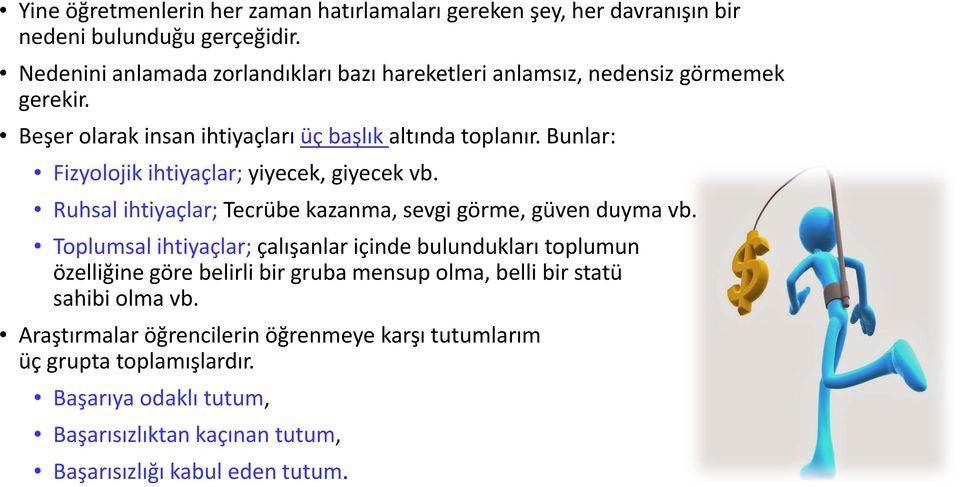 • Yine öğretmenlerin her zaman hatırlamaları gereken şey, her davranışın bir nedeni bulunduğu gerçeğidir.

• Nedenini anlamada zorlandıkları bazı hareketleri anlamsız, nedensiz görmemek gerekir.

• Beşer olarak insan ihtiyaçları üç başlık altında toplanır. Bunlar:

• Fizyolojik ihtiyaçlar; yiyecek, giyecek vb.

• Ruhsal ihtiyaçlar; Tecrübe kazanma, sevgi görme, güven duyma vb.

• Toplumsal ihtiyaçlar; çalışanlar içinde bulundukları toplumun özelliğine göre belirli bir gruba mensup olma, belli bir statü sahibi olma vb.

• Araştırmalar öğrencilerin öğrenmeye karşı tutumlarım üç grupta toplamışlardır.

• Başarıya odaklı tutum,

• Başarısızlıktan kaçınan tutum,

• Başarısızlığı kabul eden tutum.

$